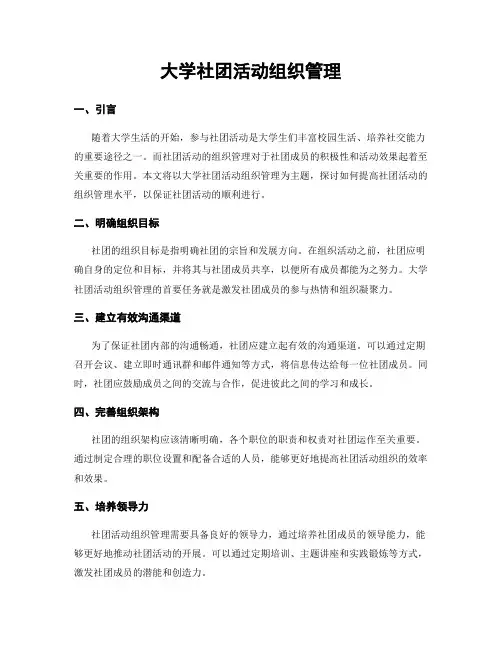 大学社团活动组织管理

一、引言

随着大学生活的开始，参与社团活动是大学生们丰富校园生活、培养社交能力的重要途径之一。而社团活动的组织管理对于社团成员的积极性和活动效果起着至关重要的作用。本文将以大学社团活动组织管理为主题，探讨如何提高社团活动的组织管理水平，以保证社团活动的顺利进行。

二、明确组织目标

社团的组织目标是指明确社团的宗旨和发展方向。在组织活动之前，社团应明确自身的定位和目标，并将其与社团成员共享，以便所有成员都能为之努力。大学社团活动组织管理的首要任务就是激发社团成员的参与热情和组织凝聚力。

三、建立有效沟通渠道

为了保证社团内部的沟通畅通，社团应建立起有效的沟通渠道。可以通过定期召开会议、建立即时通讯群和邮件通知等方式，将信息传达给每一位社团成员。同时，社团应鼓励成员之间的交流与合作，促进彼此之间的学习和成长。

四、完善组织架构

社团的组织架构应该清晰明确，各个职位的职责和权责对社团运作至关重要。通过制定合理的职位设置和配备合适的人员，能够更好地提高社团活动组织的效率和效果。

五、培养领导力

社团活动组织管理需要具备良好的领导力，通过培养社团成员的领导能力，能够更好地推动社团活动的开展。可以通过定期培训、主题讲座和实践锻炼等方式，激发社团成员的潜能和创造力。